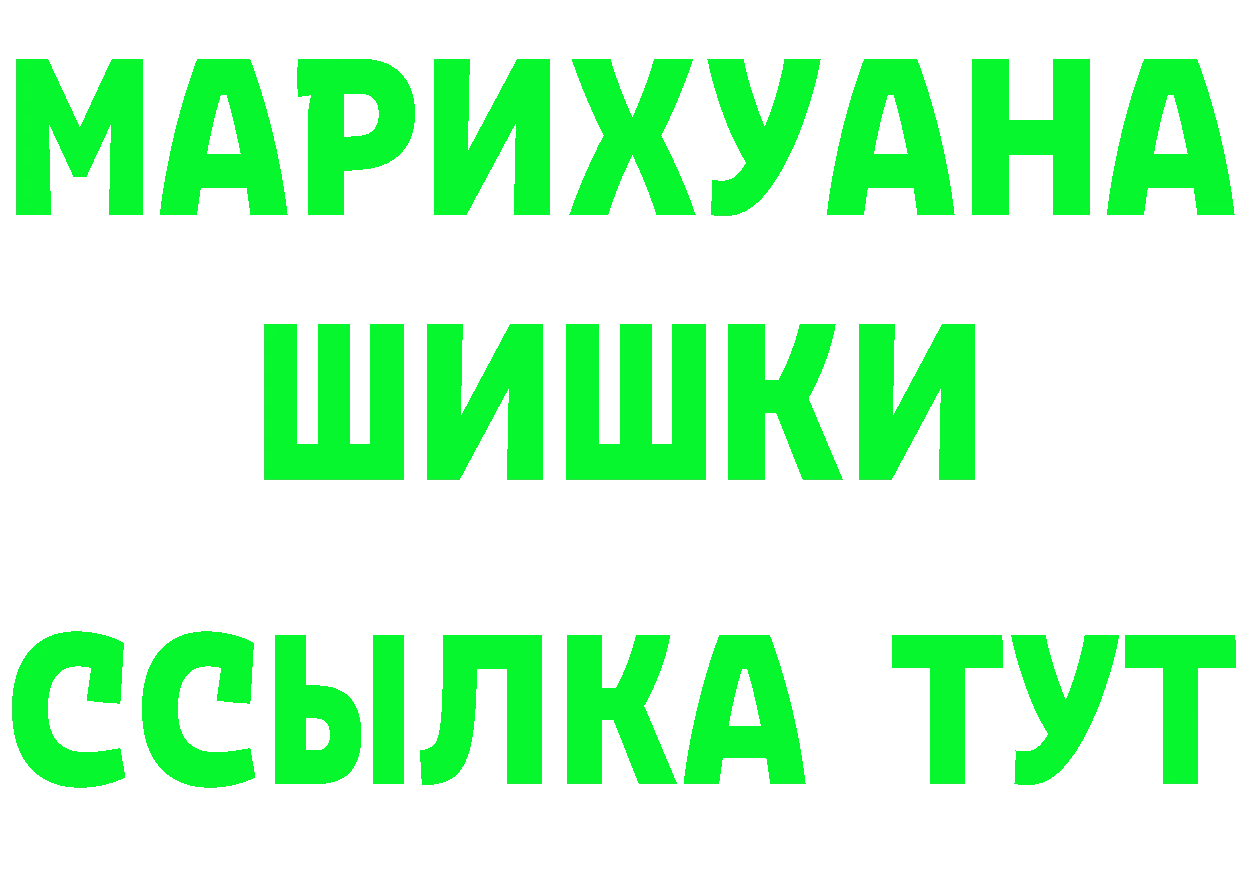 МАРИХУАНА
ШИШКИ
ССЫЛКА ТУТ